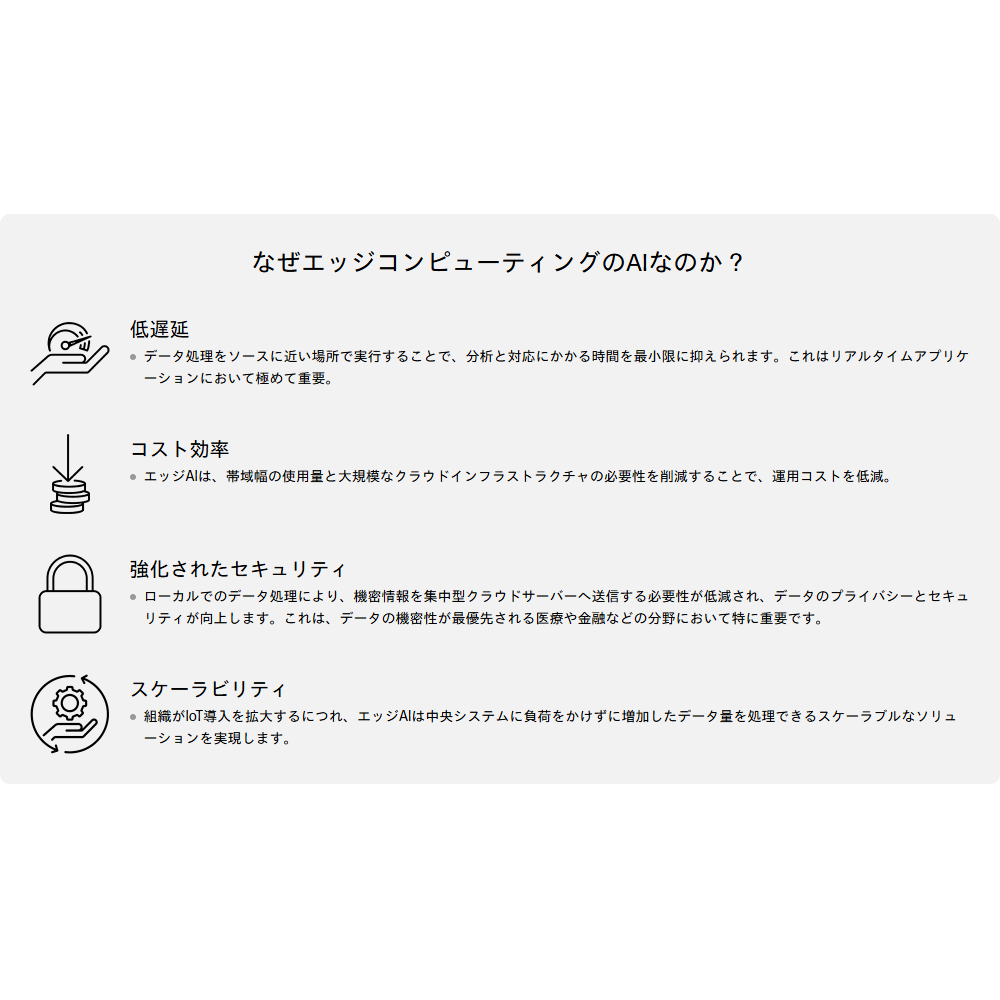 なぜエッジコンピューティングのAIなのか？

低遅延

● データ処理をソースに近い場所で実行することで、分析と対応にかかる時間を最小限に抑えられます。これはリアルタイムアプリケーションにおいて極めて重要。

コスト効率

● エッジAIは、帯域幅の使用量と大規模なクラウドインフラストラクチャの必要性を削減することで、運用コストを低減。

強化されたセキュリティ

● ローカルでのデータ処理により、機密情報を集中型クラウドサーバーへ送信する必要性が低減され、データのプライバシーとセキュリティが向上します。これは、データの機密性が最優先される医療や金融などの分野において特に重要です。

スケーラビリティ

● 組織がIoT導入を拡大するにつれ、エッジAIは中央システムに負荷をかけずに増加したデータ量を処理できるスケーラブルなソリューションを実現します。